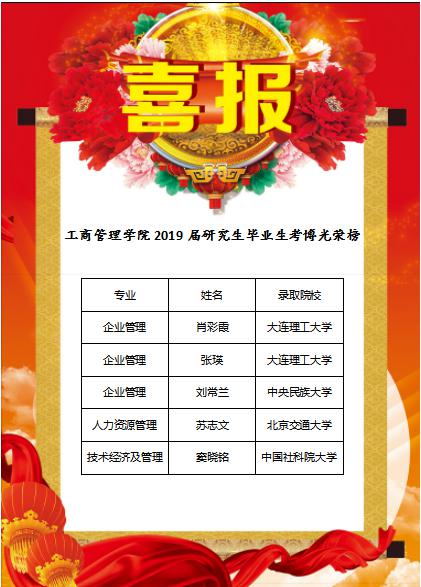 喜报

工商管理学院2019届研究生毕业生考博光荣榜

| 专业 | 姓名 | 录取院校 |
|---|---|---|
| 企业管理 | 肖彩霞 | 大连理工大学 |
| 企业管理 | 张瑛 | 大连理工大学 |
| 企业管理 | 刘常兰 | 中央民族大学 |
| 人力资源管理 | 苏志文 | 北京交通大学 |
| 技术经济及管理 | 窦晓铭 | 中国社科院大学 |